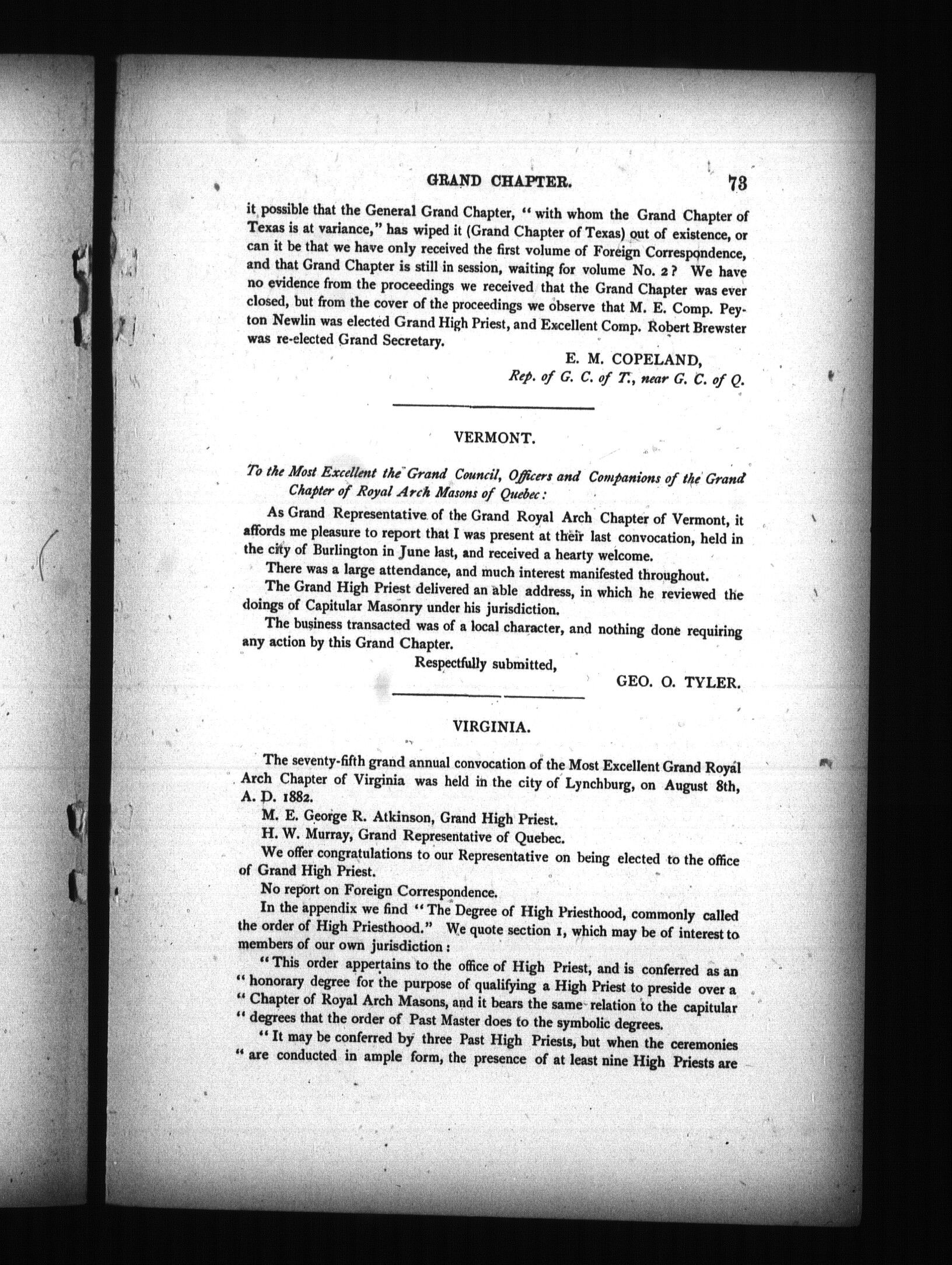 GRAND CHAPTER. 73

it possible that the General Grand Chapter, "with whom the Grand Chapter of Texas is at variance," has wiped it (Grand Chapter of Texas) out of existence, or can it be that we have only received the first volume of Foreign Correspondence, and that Grand Chapter is still in session, waiting for volume No. 2? We have no evidence from the proceedings we received that the Grand Chapter was ever closed, but from the cover of the proceedings we observe that M. E. Comp. Peyton Newlin was elected Grand High Priest, and Excellent Comp. Robert Brewster was re-elected Grand Secretary.

E. M. COPELAND,
Rep. of G. C. of T., near G. C. of Q.

VERMONT.

To the Most Excellent the Grand Council, Officers and Companions of the Grand Chapter of Royal Arch Masons of Quebec:

As Grand Representative of the Grand Royal Arch Chapter of Vermont, it affords me pleasure to report that I was present at their last convocation, held in the city of Burlington in June last, and received a hearty welcome.

There was a large attendance, and much interest manifested throughout.

The Grand High Priest delivered an able address, in which he reviewed the doings of Capitular Masonry under his jurisdiction.

The business transacted was of a local character, and nothing done requiring any action by this Grand Chapter.

Respectfully submitted,
GEO. O. TYLER.

VIRGINIA.

The seventy-fifth grand annual convocation of the Most Excellent Grand Royal Arch Chapter of Virginia was held in the city of Lynchburg, on August 8th, A. D. 1882.

M. E. George R. Atkinson, Grand High Priest.

H. W. Murray, Grand Representative of Quebec.

We offer congratulations to our Representative on being elected to the office of Grand High Priest.

No report on Foreign Correspondence.

In the appendix we find "The Degree of High Priesthood, commonly called the order of High Priesthood." We quote section 1, which may be of interest to members of our own jurisdiction:

"This order appertains to the office of High Priest, and is conferred as an "honorary degree for the purpose of qualifying a High Priest to preside over a "Chapter of Royal Arch Masons, and it bears the same relation to the capitular "degrees that the order of Past Master does to the symbolic degrees.

"It may be conferred by three Past High Priests, but when the ceremonies "are conducted in ample form, the presence of at least nine High Priests are